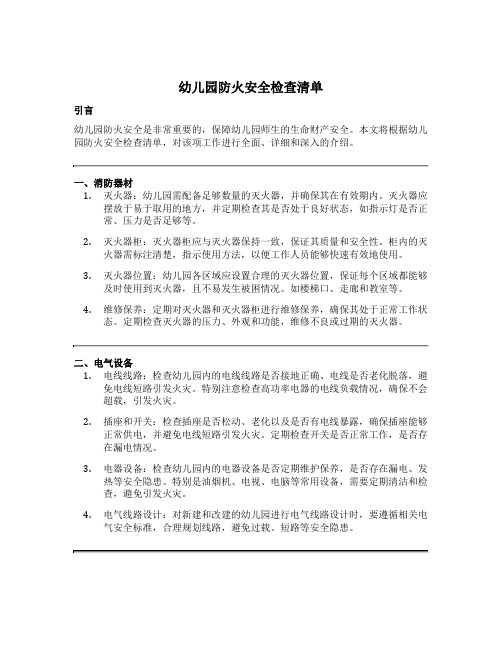 幼儿园防火安全检查清单

引言

幼儿园防火安全是非常重要的，保障幼儿园师生的生命财产安全。本文将根据幼儿园防火安全检查清单，对该项工作进行全面、详细和深入的介绍。

一、消防器材

1. 灭火器：幼儿园需配备足够数量的灭火器，并确保其在有效期内。灭火器应摆放于易于取用的地方，并定期检查其是否处于良好状态，如指示灯是否正常、压力是否足够等。

2. 灭火器柜：灭火器柜应与灭火器保持一致，保证其质量和安全性。柜内的灭火器需标注清楚，指示使用方法，以便工作人员能够快速有效地使用。

3. 灭火器位置：幼儿园各区域应设置合理的灭火器位置，保证每个区域都能够及时使用到灭火器，且不易发生被困情况。如楼梯口、走廊和教室等。

4. 维修保养：定期对灭火器和灭火器柜进行维修保养，确保其处于正常工作状态。定期检查灭火器的压力、外观和功能，维修不良或过期的灭火器。

二、电气设备

1. 电线线路：检查幼儿园内的电线线路是否接地正确、电线是否老化脱落，避免电线短路引发火灾。特别注意检查高功率电器的电线负载情况，确保不会超载，引发火灾。

2. 插座和开关：检查插座是否松动、老化以及是否有电线暴露，确保插座能够正常供电，并避免电线短路引发火灾。定期检查开关是否正常工作，是否存在漏电情况。

3. 电器设备：检查幼儿园内的电器设备是否定期维护保养，是否存在漏电、发热等安全隐患。特别是油烟机、电视、电脑等常用设备，需要定期清洁和检查，避免引发火灾。

4. 电气线路设计：对新建和改建的幼儿园进行电气线路设计时，要遵循相关电气安全标准，合理规划线路，避免过载、短路等安全隐患。